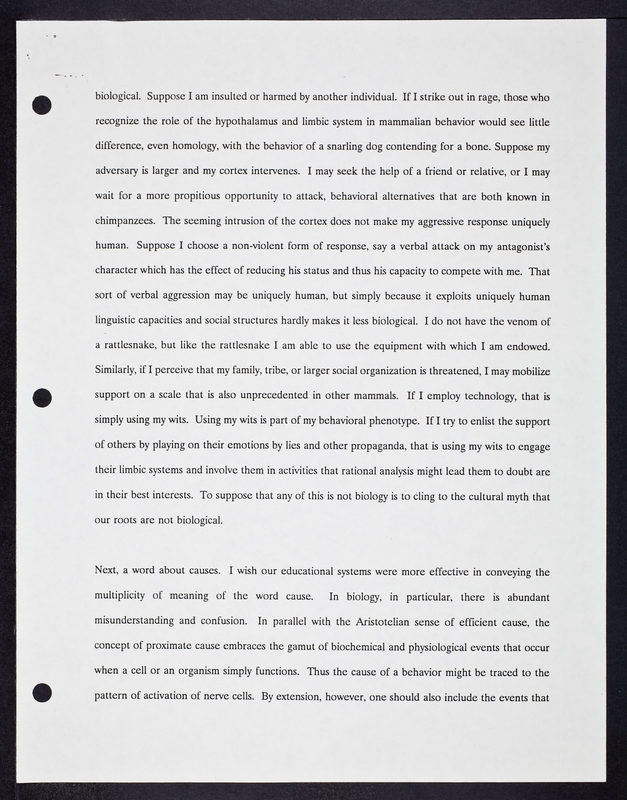 biological. Suppose I am insulted or harmed by another individual. If I strike out in rage, those who recognize the role of the hypothalamus and limbic system in mammalian behavior would see little difference, even homology, with the behavior of a snarling dog contending for a bone. Suppose my adversary is larger and my cortex intervenes. I may seek the help of a friend or relative, or I may wait for a more propitious opportunity to attack, behavioral alternatives that are both known in chimpanzees. The seeming intrusion of the cortex does not make my aggressive response uniquely human. Suppose I choose a non-violent form of response, say a verbal attack on my antagonist's character which has the effect of reducing his status and thus his capacity to compete with me. That sort of verbal aggression may be uniquely human, but simply because it exploits uniquely human linguistic capacities and social structures hardly makes it less biological. I do not have the venom of a rattlesnake, but like the rattlesnake I am able to use the equipment with which I am endowed. Similarly, if I perceive that my family, tribe, or larger social organization is threatened, I may mobilize support on a scale that is also unprecedented in other mammals. If I employ technology, that is simply using my wits. Using my wits is part of my behavioral phenotype. If I try to enlist the support of others by playing on their emotions by lies and other propaganda, that is using my wits to engage their limbic systems and involve them in activities that rational analysis might lead them to doubt are in their best interests. To suppose that any of this is not biology is to cling to the cultural myth that our roots are not biological.

Next, a word about causes. I wish our educational systems were more effective in conveying the multiplicity of meaning of the word cause. In biology, in particular, there is abundant misunderstanding and confusion. In parallel with the Aristotelian sense of efficient cause, the concept of proximate cause embraces the gamut of biochemical and physiological events that occur when a cell or an organism simply functions. Thus the cause of a behavior might be traced to the pattern of activation of nerve cells. By extension, however, one should also include the events that